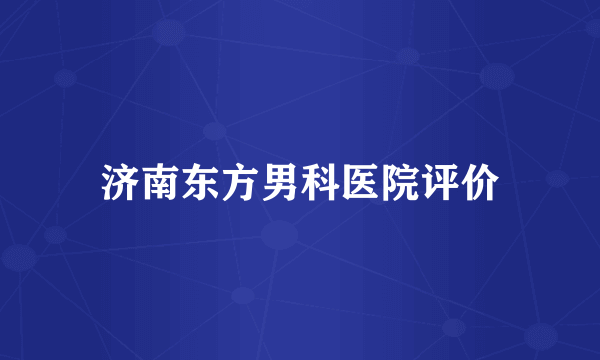 济南东方男科医院评价